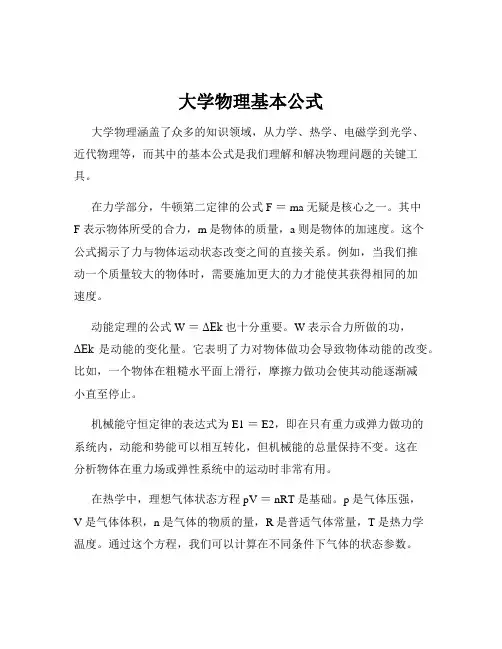 大学物理基本公式

大学物理涵盖了众多的知识领域，从力学、热学、电磁学到光学、近代物理等，而其中的基本公式是我们理解和解决物理问题的关键工具。

在力学部分，牛顿第二定律的公式 $F = ma$ 无疑是核心之一。其中 F 表示物体所受的合力，m 是物体的质量，a 则是物体的加速度。这个公式揭示了力与物体运动状态改变之间的直接关系。例如，当我们推动一个质量较大的物体时，需要施加更大的力才能使其获得相同的加速度。

动能定理的公式 $W = \Delta Ek$ 也十分重要。W 表示合力所做的功，$\Delta Ek$ 是动能的变化量。它表明了力对物体做功会导致物体动能的改变。比如，一个物体在粗糙水平面上滑行，摩擦力做功会使其动能逐渐减小直至停止。

机械能守恒定律的表达式为 $E1 = E2$，即在只有重力或弹力做功的系统内，动能和势能可以相互转化，但机械能的总量保持不变。这在分析物体在重力场或弹性系统中的运动时非常有用。

在热学中，理想气体状态方程 $pV = nRT$ 是基础。p 是气体压强，V 是气体体积，n 是气体的物质的量，R 是普适气体常量，T 是热力学温度。通过这个方程，我们可以计算在不同条件下气体的状态参数。